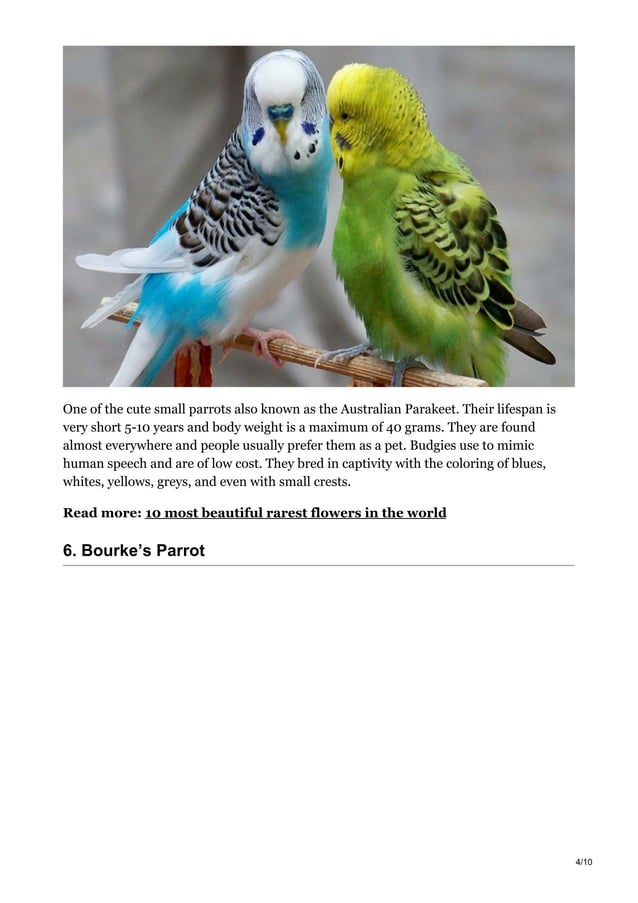 One of the cute small parrots also known as the Australian Parakeet. Their lifespan is very short 5-10 years and body weight is a maximum of 40 grams. They are found almost everywhere and people usually prefer them as a pet. Budgies use to mimic human speech and are of low cost. They bred in captivity with the coloring of blues, whites, yellows, greys, and even with small crests.

Read more: 10 most beautiful rarest flowers in the world

6. Bourke's Parrot

4/10